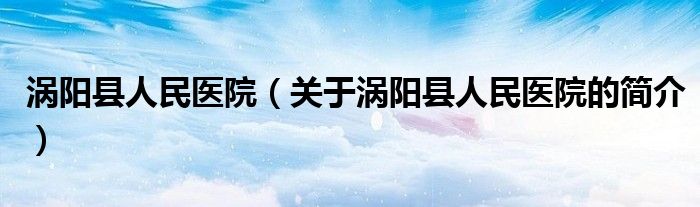 涡阳县人民医院（关于涡阳县人民医院的简介）